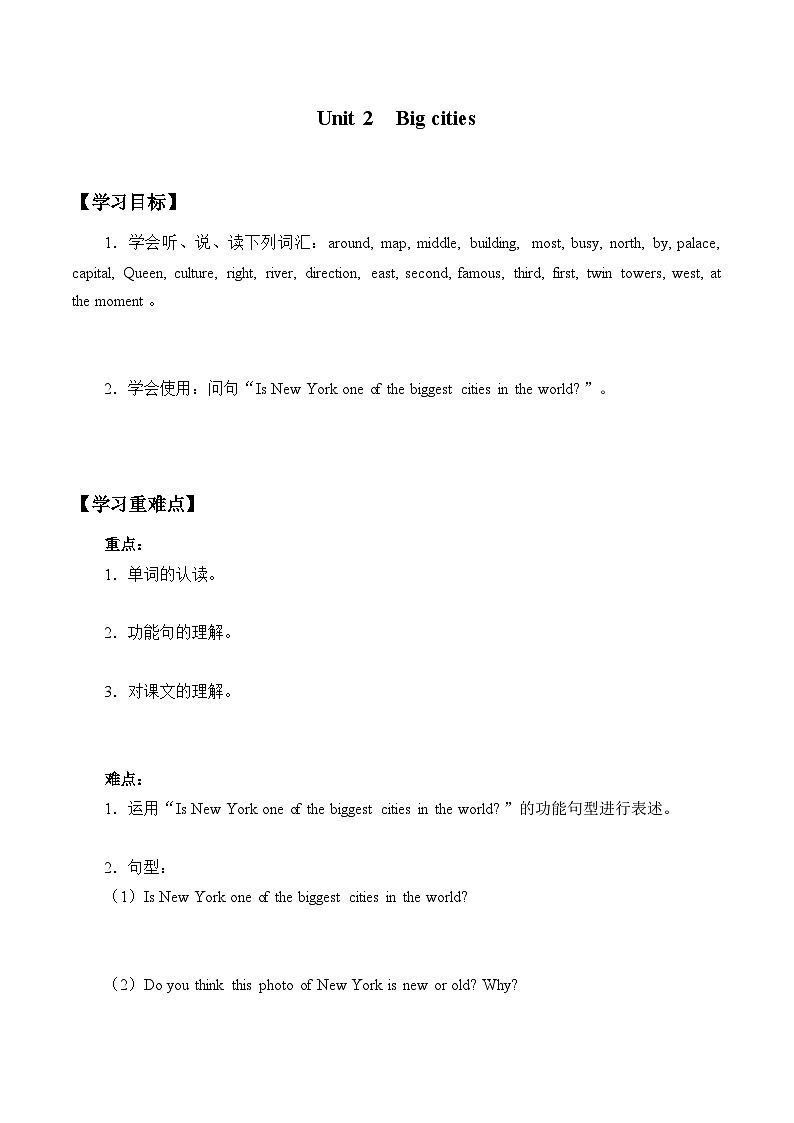 Unit 2 Big cities

【学习目标】

1．学会听、说、读下列词汇：around, map, middle, building, most, busy, north, by, palace, capital, Queen, culture, right, river, direction, east, second, famous, third, first, twin towers, west, at the moment 。

2．学会使用：问句“Is New York one of the biggest cities in the world? ”。

【学习重难点】

重点：

1．单词的认读。

2．功能句的理解。

3．对课文的理解。

难点：

1．运用“Is New York one of the biggest cities in the world? ”的功能句型进行表述。

2．句型：

（1）Is New York one of the biggest cities in the world?

（2）Do you think this photo of New York is new or old? Why?